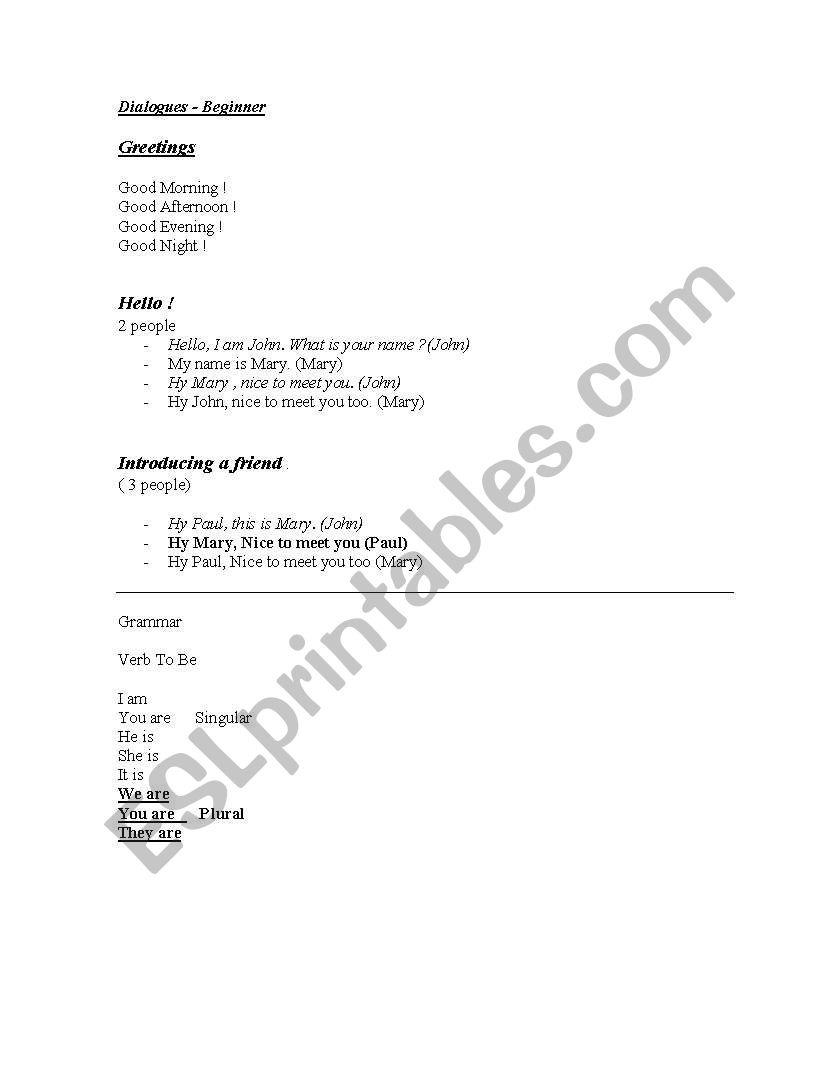 Dialogues - Beginner

Greetings

Good Morning !
Good Afternoon !
Good Evening !
Good Night !

Hello !
2 people
- Hello, I am John. What is your name ?(John)
- My name is Mary. (Mary)
- Hy Mary , nice to meet you. (John)
- Hy John, nice to meet you too. (Mary)

Introducing a friend .
( 3 people)

- Hy Paul, this is Mary. (John)
- Hy Mary, Nice to meet you (Paul)
- Hy Paul, Nice to meet you too (Mary)

Grammar

Verb To Be

I am
You are Singular
He is
She is
It is
We are
You are Plural
They are

ESLprintables.com